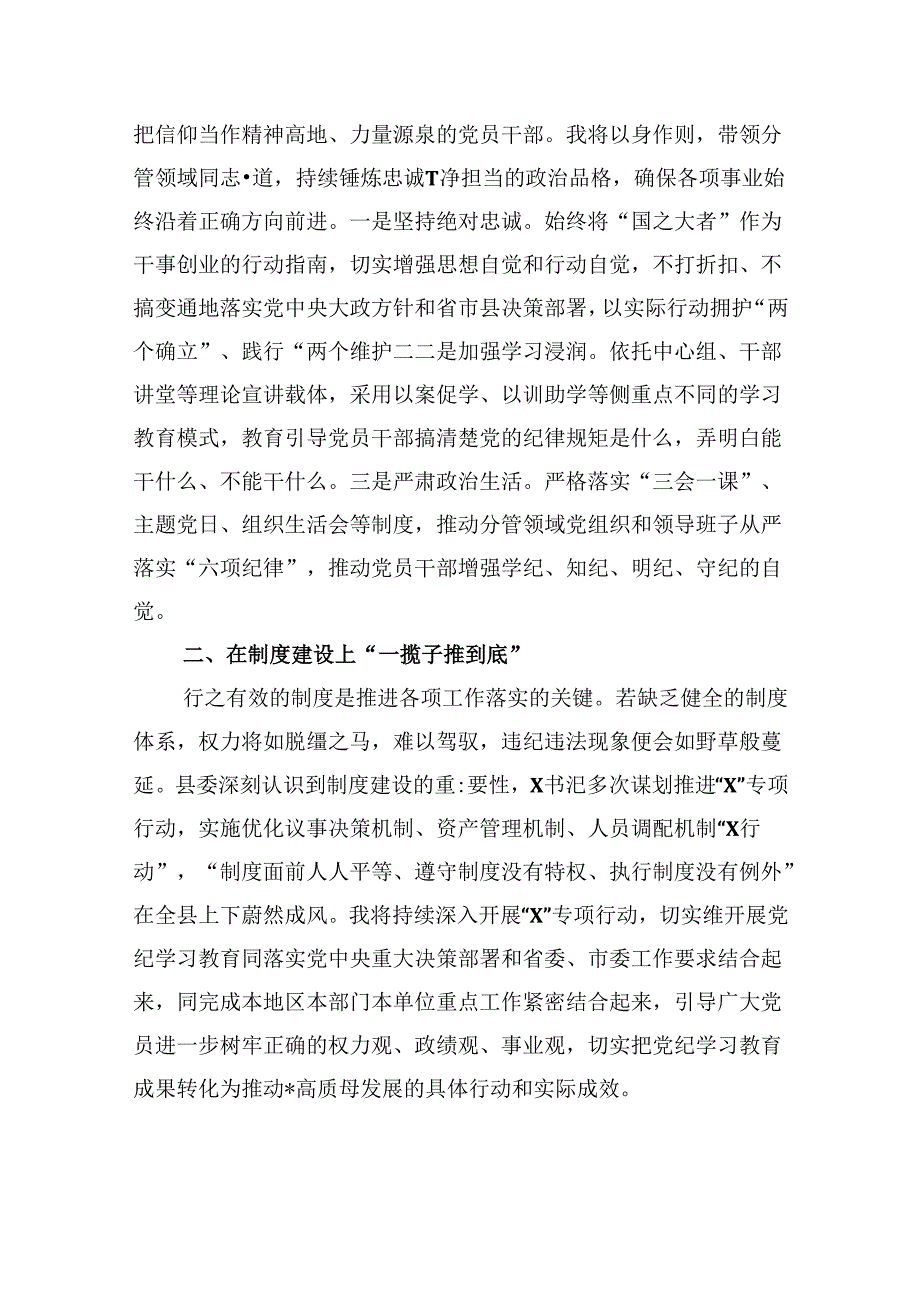 把信仰当作精神高地、力量源泉的党员干部。我将以身作则，带领分管领域同志•道，持续锤炼忠诚T净担当的政治品格，确保各项事业始终沿着正确方向前进。一是坚持绝对忠诚。始终将“国之大者”作为干事创业的行动指南，切实增强思想自觉和行动自觉，不打折扣、不搞变通地落实党中央大政方针和省市县决策部署，以实际行动拥护“两个确立”、践行“两个维护二二是加强学习浸润。依托中心组、干部讲堂等理论宣讲载体，采用以案促学、以训助学等侧重点不同的学习教育模式，教育引导党员干部搞清楚党的纪律规矩是什么，弄明白能干什么、不能干什么。三是严肃政治生活。严格落实“三会一课”、主题党日、组织生活会等制度，推动分管领域党组织和领导班子从严落实“六项纪律”，推动党员干部增强学纪、知纪、明纪、守纪的自觉。

二、在制度建设上“一揽子推到底”

行之有效的制度是推进各项工作落实的关键。若缺乏健全的制度体系，权力将如脱缰之马，难以驾驭，违纪违法现象便会如野草般蔓延。县委深刻认识到制度建设的重:要性，X书汜多次谋划推进“X”专项行动，实施优化议事决策机制、资产管理机制、人员调配机制“X行动”，“制度面前人人平等、遵守制度没有特权、执行制度没有例外”在全县上下蔚然成风。我将持续深入开展“X”专项行动，切实维开展党纪学习教育同落实党中央重大决策部署和省委、市委工作要求结合起来，同完成本地区本部门本单位重点工作紧密结合起来，引导广大党员进一步树牢正确的权力观、政绩观、事业观，切实把党纪学习教育成果转化为推动*高质母发展的具体行动和实际成效。